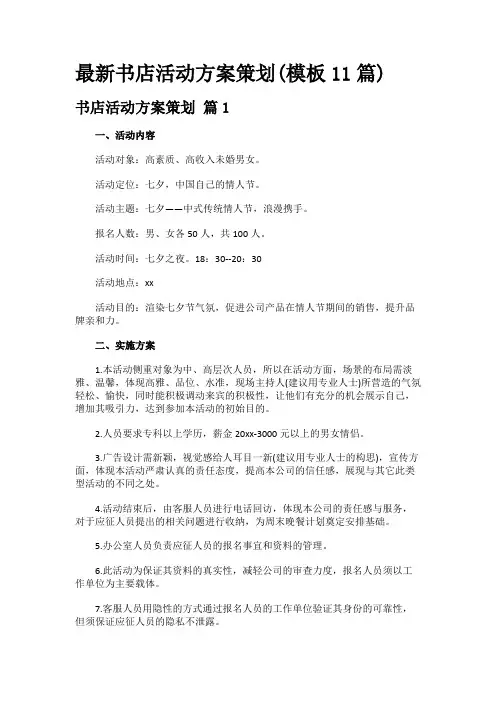 最新书店活动方案策划(模板 11 篇)

书店活动方案策划 篇 1

一、活动内容

活动对象：高素质、高收入未婚男女。

活动定位：七夕，中国自己的情人节。

活动主题：七夕——中式传统情人节，浪漫携手。

报名人数：男、女各 50 人，共 100 人。

活动时间：七夕之夜。18：30--20：30

活动地点：xx

活动目的：渲染七夕节气氛，促进公司产品在情人节期间的销售，提升品牌亲和力。

二、实施方案

1.本活动侧重对象为中、高层次人员，所以在活动方面，场景的布局需淡雅、温馨，体现高雅、品位、水准，现场主持人(建议用专业人士)所营造的气氛轻松、愉快，同时能积极调动来宾的积极性，让他们有充分的机会展示自己，增加其吸引力，达到参加本活动的初始目的。

2.人员要求专科以上学历，薪金 20xx-3000 元以上的男女情侣。

3.广告设计需新颖，视觉感给人耳目一新(建议用专业人士的构思)，宣传方面，体现本活动严肃认真的责任态度，提高本公司的信任感，展现与其它此类型活动的不同之处。

4.活动结束后，由客服人员进行电话回访，体现本公司的责任感与服务，对于应征人员提出的相关问题进行收纳，为周末晚餐计划奠定安排基础。

5.办公室人员负责应征人员的报名事宜和资料的管理。

6.此活动为保证其资料的真实性，减轻公司的审查力度，报名人员须以工作单位为主要载体。

7.客服人员用隐性的方式通过报名人员的工作单位验证其身份的可靠性，但须保证应征人员的隐私不泄露。